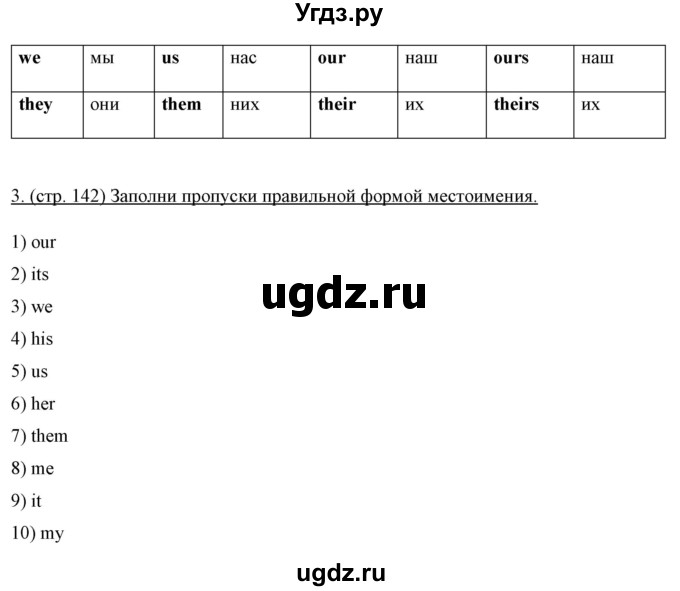 Угдз.ру

| we | мы | us | нас | our | наш | ours | наш |
|---|---|---|---|---|---|---|---|
| they | они | them | них | their | их | theirs | их |

3. (стр. 142) Заполни пропуски правильной формой местоимения.

1) our

2) its

3) we

4) his

5) us

6) her

7) them

8) me

9) it

10) my

ugdz.ru

ugdz.ru